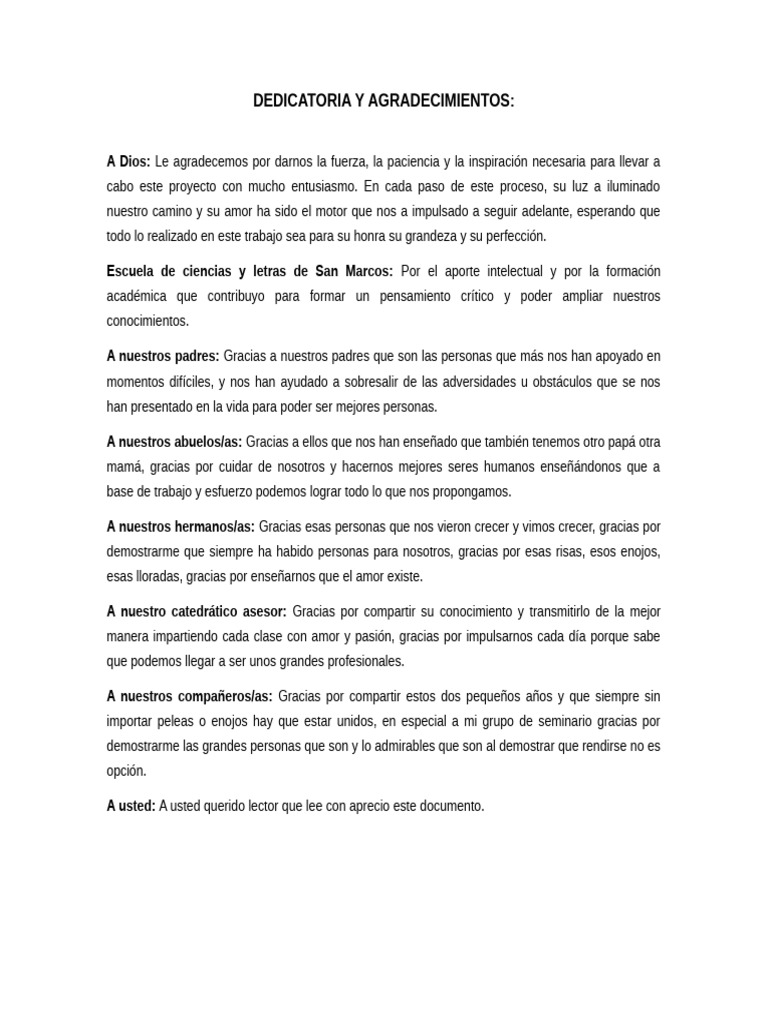 DEDICATORIA Y AGRADECIMIENTOS:

A Dios: Le agradecemos por darnos la fuerza, la paciencia y la inspiración necesaria para llevar a cabo este proyecto con mucho entusiasmo. En cada paso de este proceso, su luz a iluminado nuestro camino y su amor ha sido el motor que nos a impulsado a seguir adelante, esperando que todo lo realizado en este trabajo sea para su honra su grandeza y su perfección.

Escuela de ciencias y letras de San Marcos: Por el aporte intelectual y por la formación académica que contribuyo para formar un pensamiento crítico y poder ampliar nuestros conocimientos.

A nuestros padres: Gracias a nuestros padres que son las personas que más nos han apoyado en momentos difíciles, y nos han ayudado a sobresalir de las adversidades u obstáculos que se nos han presentado en la vida para poder ser mejores personas.

A nuestros abuelos/as: Gracias a ellos que nos han enseñado que también tenemos otro papá otra mamá, gracias por cuidar de nosotros y hacernos mejores seres humanos enseñándonos que a base de trabajo y esfuerzo podemos lograr todo lo que nos propongamos.

A nuestros hermanos/as: Gracias esas personas que nos vieron crecer y vimos crecer, gracias por demostrarme que siempre ha habido personas para nosotros, gracias por esas risas, esos enojos, esas lloradas, gracias por enseñarnos que el amor existe.

A nuestro catedrático asesor: Gracias por compartir su conocimiento y transmitirlo de la mejor manera impartiendo cada clase con amor y pasión, gracias por impulsarnos cada día porque sabe que podemos llegar a ser unos grandes profesionales.

A nuestros compañeros/as: Gracias por compartir estos dos pequeños años y que siempre sin importar peleas o enojos hay que estar unidos, en especial a mi grupo de seminario gracias por demostrarme las grandes personas que son y lo admirables que son al demostrar que rendirse no es opción.

A usted: A usted querido lector que lee con aprecio este documento.